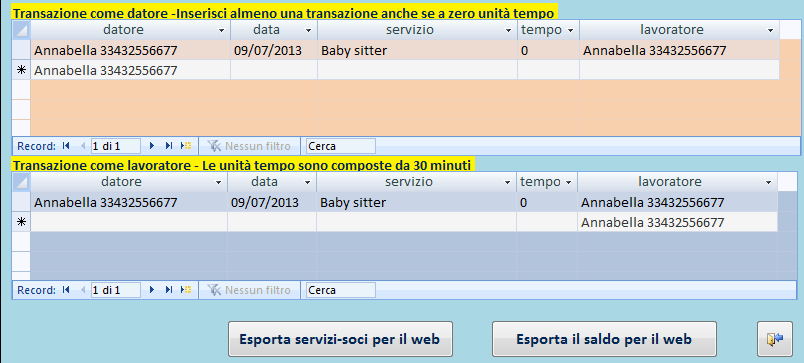 Transazione come datore -Inserisci almeno una transazione anche se a zero unità tempo

| datore | data | servizio | tempo | lavoratore |
|---|---|---|---|---|
| Annabella 33432556677 | 09/07/2013 | Baby sitter | 0 | Annabella 33432556677 |
| Annabella 33432556677 | | | | |

Record: 1 di 1 Nessun filtro Cerca

Transazione come lavoratore - Le unità tempo sono composte da 30 minuti

| datore | data | servizio | tempo | lavoratore |
|---|---|---|---|---|
| Annabella 33432556677 | 09/07/2013 | Baby sitter | 0 | Annabella 33432556677 |
| | | | | Annabella 33432556677 |

Record: 1 di 1 Nessun filtro Cerca

Esporta servizi-soci per il web

Esporta il saldo per il web